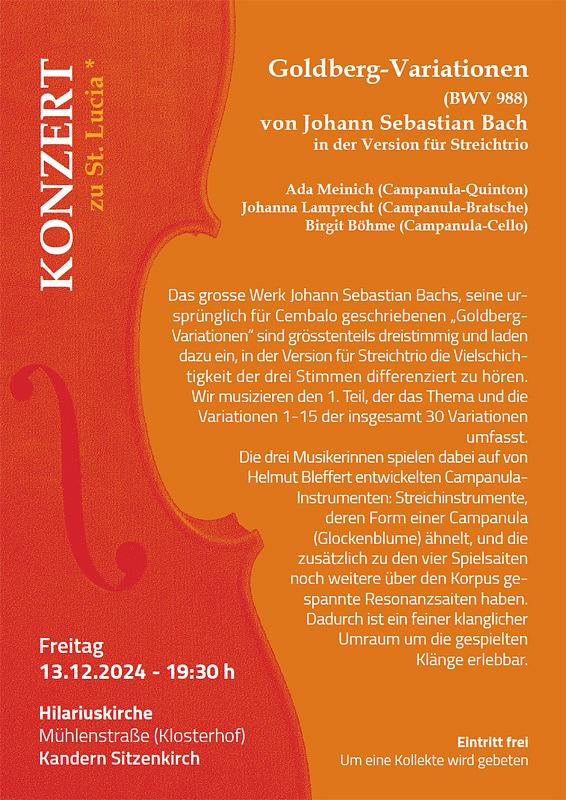 KONZERT
zu St. Lucia *

Goldberg-Variationen
(BWV 988)
von Johann Sebastian Bach
in der Version für Streichtrio

Ada Meinich (Campanula-Quinton)
Johanna Lamprecht (Campanula-Bratsche)
Birgit Böhme (Campanula-Cello)

Das grosse Werk Johann Sebastian Bachs, seine ursprünglich für Cembalo geschriebenen „Goldberg-Variationen" sind grösstenteils dreistimmig und laden dazu ein, in der Version für Streichtrio die Vielschichtigkeit der drei Stimmen differenziert zu hören. Wir musizieren den 1. Teil, der das Thema und die Variationen 1-15 der insgesamt 30 Variationen umfasst.
Die drei Musikerinnen spielen dabei auf von Helmut Bleffert entwickelten Campanula-Instrumenten: Streichinstrumente, deren Form einer Campanula (Glockenblume) ähnelt, und die zusätzlich zu den vier Spielsaiten noch weitere über den Korpus gespannte Resonanzsaiten haben. Dadurch ist ein feiner klanglicher Umraum um die gespielten Klänge erlebbar.

Freitag
13.12.2024 - 19:30 h

Hilariuskirche
Mühlenstraße (Klosterhof)
Kandern Sitzenkirch

Eintritt frei
Um eine Kollekte wird gebeten